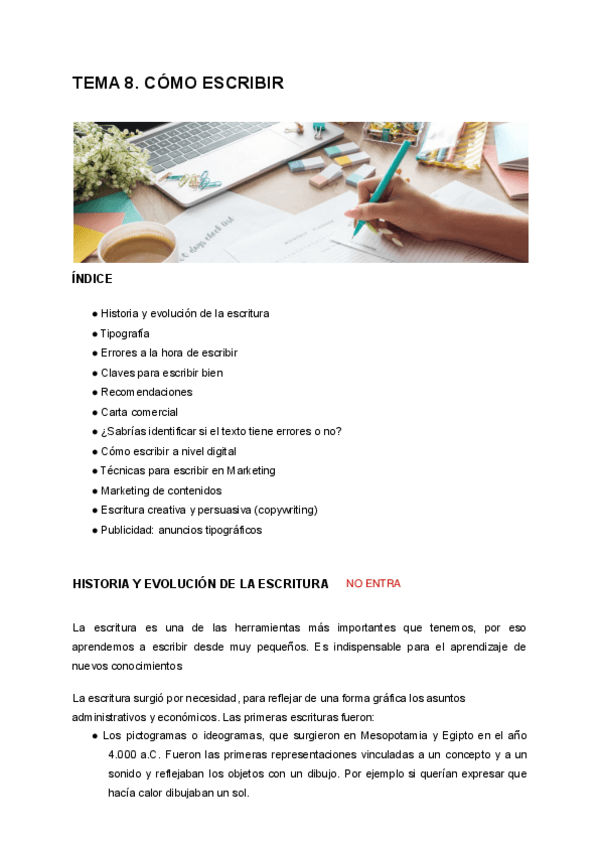 TEMA 8. CÓMO ESCRIBIR

ÍNDICE

● Historia y evolución de la escritura
● Tipografía
● Errores a la hora de escribir
● Claves para escribir bien
● Recomendaciones
● Carta comercial
● ¿Sabrías identificar si el texto tiene errores o no?
● Cómo escribir a nivel digital
● Técnicas para escribir en Marketing
● Marketing de contenidos
● Escritura creativa y persuasiva (copywriting)
● Publicidad: anuncios tipográficos

HISTORIA Y EVOLUCIÓN DE LA ESCRITURA NO ENTRA

La escritura es una de las herramientas más importantes que tenemos, por eso aprendemos a escribir desde muy pequeños. Es indispensable para el aprendizaje de nuevos conocimientos

La escritura surgió por necesidad, para reflejar de una forma gráfica los asuntos administrativos y económicos. Las primeras escrituras fueron:
● Los pictogramas o ideogramas, que surgieron en Mesopotamia y Egipto en el año 4.000 a.C. Fueron las primeras representaciones vinculadas a un concepto y a un sonido y reflejaban los objetos con un dibujo. Por ejemplo si querían expresar que hacía calor dibujaban un sol.